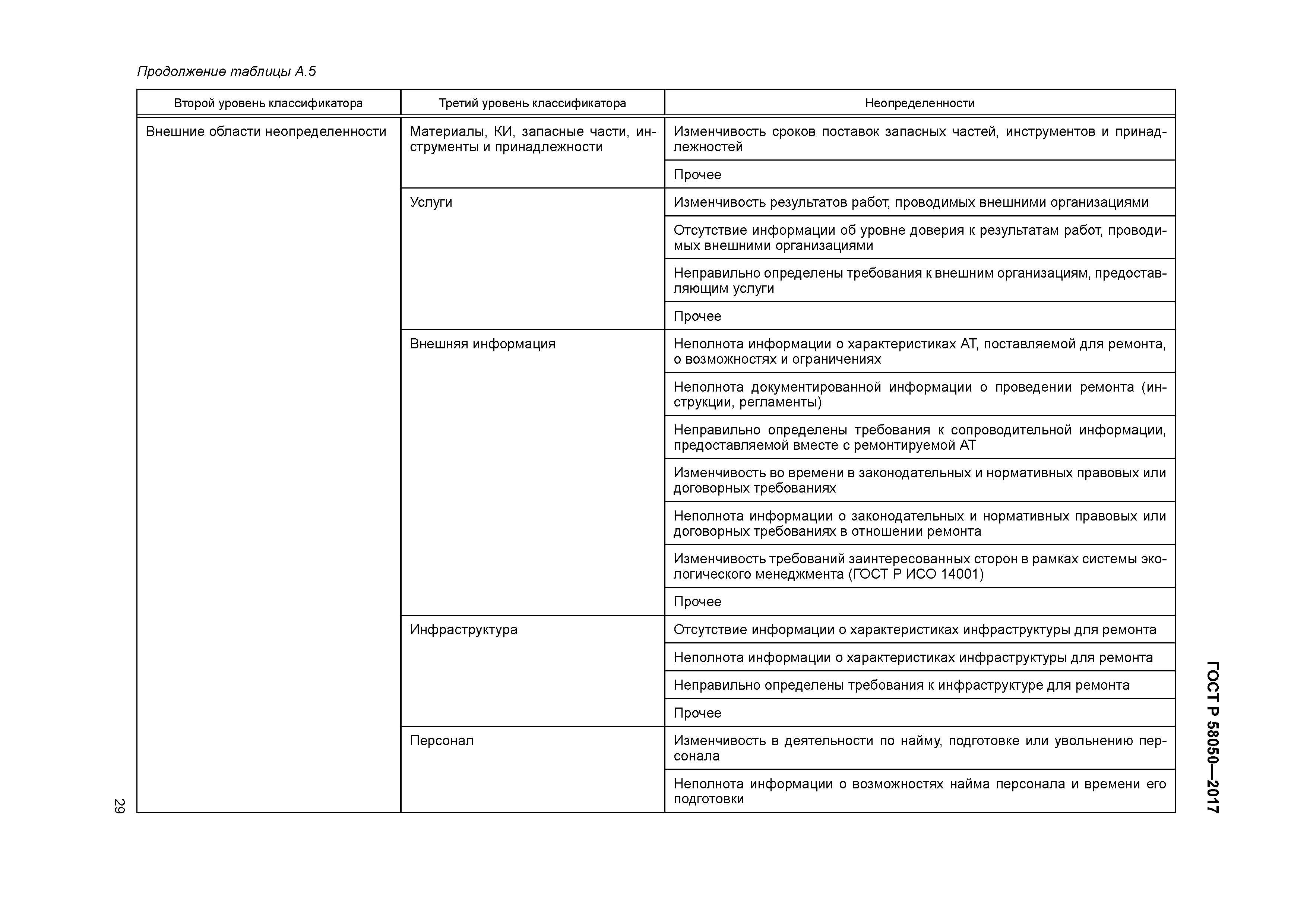 Продолжение таблицы А.5

| Второй уровень классификатора | Третий уровень классификатора | Неопределенности |
|---|---|---|
| Внешние области неопределенности | Материалы, КИ, запасные части, инструменты и принадлежности | Изменчивость сроков поставок запасных частей, инструментов и принадлежностей |
| | | Прочее |
| | Услуги | Изменчивость результатов работ, проводимых внешними организациями |
| | | Отсутствие информации об уровне доверия к результатам работ, проводимых внешними организациями |
| | | Неправильно определены требования к внешним организациям, предоставляющим услуги |
| | | Прочее |
| | Внешняя информация | Неполнота информации о характеристиках АТ, поставляемой для ремонта, о возможностях и ограничениях |
| | | Неполнота документированной информации о проведении ремонта (инструкции, регламенты) |
| | | Неправильно определены требования к сопроводительной информации, предоставляемой вместе с ремонтируемой АТ |
| | | Изменчивость во времени в законодательных и нормативных правовых или договорных требованиях |
| | | Неполнота информации о законодательных и нормативных правовых или договорных требованиях в отношении ремонта |
| | | Изменчивость требований заинтересованных сторон в рамках системы экологического менеджмента (ГОСТ Р ИСО 14001) |
| | | Прочее |
| | Инфраструктура | Отсутствие информации о характеристиках инфраструктуры для ремонта |
| | | Неполнота информации о характеристиках инфраструктуры для ремонта |
| | | Неправильно определены требования к инфраструктуре для ремонта |
| | | Прочее |
| | Персонал | Изменчивость в деятельности по найму, подготовке или увольнению персонала |
| | | Неполнота информации о возможностях найма персонала и времени его подготовки |

ГОСТ Р 58050—2017

29